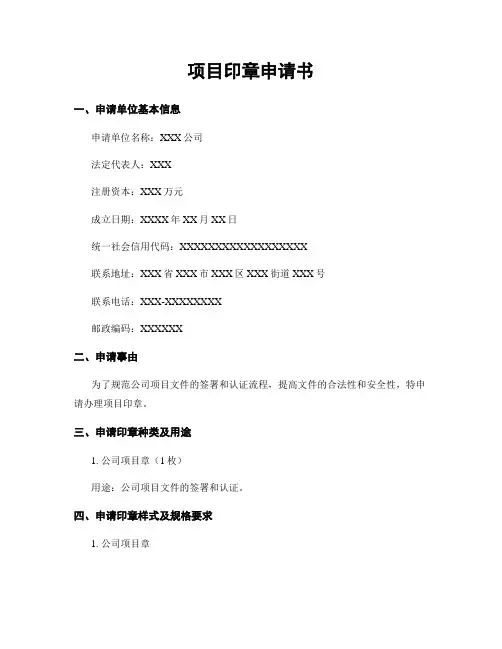 项目印章申请书

一、申请单位基本信息

申请单位名称：XXX 公司

法定代表人：XXX

注册资本：XXX 万元

成立日期：XXXX 年 XX 月 XX 日

统一社会信用代码：XXXXXXXXXXXXXXXXXX

联系地址：XXX 省 XXX 市 XXX 区 XXX 街道 XXX 号

联系电话：XXX-XXXXXXXX

邮政编码：XXXXXX

二、申请事由

为了规范公司项目文件的签署和认证流程，提高文件的合法性和安全性，特申请办理项目印章。

三、申请印章种类及用途

1. 公司项目章（1 枚）

用途：公司项目文件的签署和认证。

四、申请印章样式及规格要求

1. 公司项目章